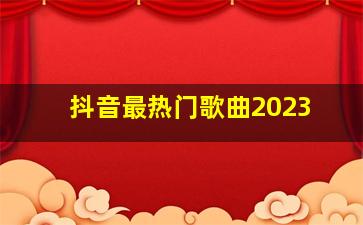 抖音最热门歌曲2023